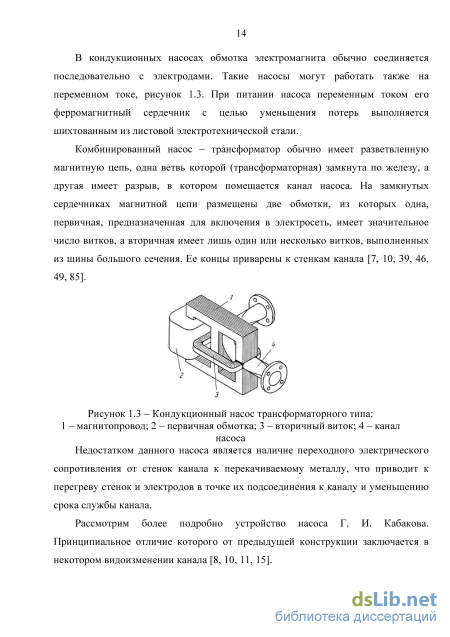 14

В кондукционных насосах обмотка электромагнита обычно соединяется последовательно с электродами. Такие насосы могут работать также на переменном токе, рисунок 1.3. При питании насоса переменным током его ферромагнитный сердечник с целью уменьшения потерь выполняется шихтованным из листовой электротехнической стали.

Комбинированный насос – трансформатор обычно имеет разветвленную магнитную цепь, одна ветвь которой (трансформаторная) замкнута по железу, а другая имеет разрыв, в котором помещается канал насоса. На замкнутых сердечниках магнитной цепи размещены две обмотки, из которых одна, первичная, предназначенная для включения в электросеть, имеет значительное число витков, а вторичная имеет лишь один или несколько витков, выполненных из шины большого сечения. Ее концы приварены к стенкам канала [7, 10, 39, 46, 49, 85].

1
4
2
3

Рисунок 1.3 – Кондукционный насос трансформаторного типа:
1 – магнитопровод; 2 – первичная обмотка; 3 – вторичный виток; 4 – канал насоса

Недостатком данного насоса является наличие переходного электрического сопротивления от стенок канала к перекачиваемому металлу, что приводит к перегреву стенок и электродов в точке их подсоединения к каналу и уменьшению срока службы канала.

Рассмотрим более подробно устройство насоса Г. И. Кабакова. Принципиальное отличие которого от предыдущей конструкции заключается в некотором видоизменении канала [8, 10, 11, 15].

dsLib.net
библиотека диссертаций